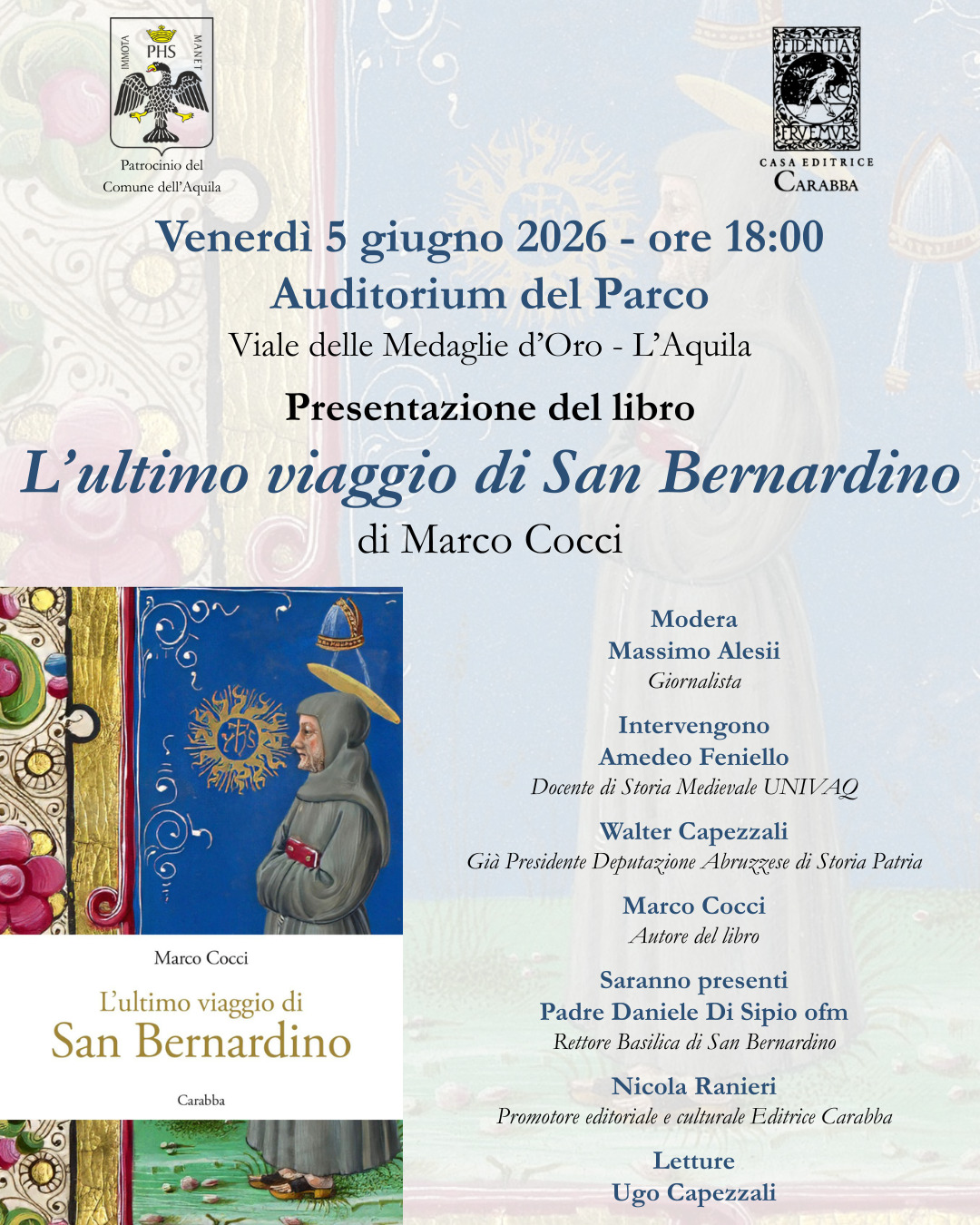 IMMOTA PHS MANET

Patrocinio del
Comune dell'Aquila

FIDENTIA RC FRVEMVR

CASA EDITRICE
CARABBA

Venerdì 5 giugno 2026 - ore 18:00
Auditorium del Parco
Viale delle Medaglie d'Oro - L'Aquila

Presentazione del libro
L'ultimo viaggio di San Bernardino
di Marco Cocci

Marco Cocci
L'ultimo viaggio di
San Bernardino
Carabba

Modera
Massimo Alesii
Giornalista

Intervengono
Amedeo Feniello
Docente di Storia Medievale UNIVAQ

Walter Capezzali
Già Presidente Deputazione Abruzzese di Storia Patria

Marco Cocci
Autore del libro

Saranno presenti
Padre Daniele Di Sipio ofm
Rettore Basilica di San Bernardino

Nicola Ranieri
Promotore editoriale e culturale Editrice Carabba

Letture
Ugo Capezzali